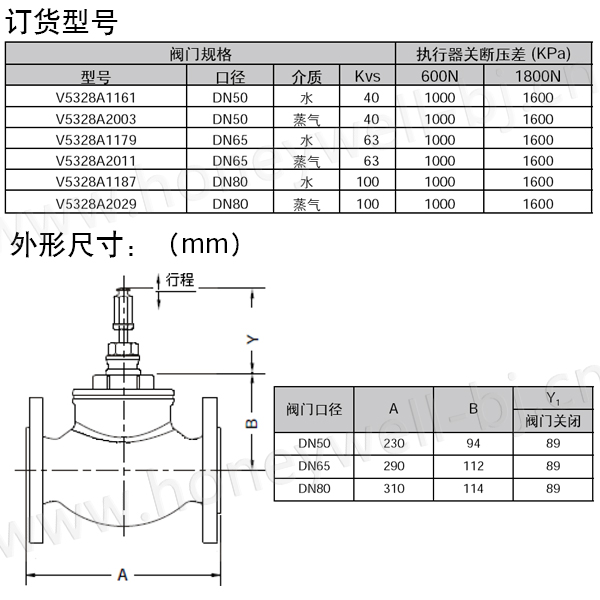 订货型号

| 阀门规格 | | | | 执行器关断压差 (KPa) | |
|---|---|---|---|---|---|
| 型号 | 口径 | 介质 | Kvs | 600N | 1800N |
| V5328A1161 | DN50 | 水 | 40 | 1000 | 1600 |
| V5328A2003 | DN50 | 蒸气 | 40 | 1000 | 1600 |
| V5328A1179 | DN65 | 水 | 63 | 1000 | 1600 |
| V5328A2011 | DN65 | 蒸气 | 63 | 1000 | 1600 |
| V5328A1187 | DN80 | 水 | 100 | 1000 | 1600 |
| V5328A2029 | DN80 | 蒸气 | 100 | 1000 | 1600 |

外形尺寸：（mm）

行程

Y

B

A

| 阀门口径 | A | B | $Y_1$ 阀门关闭 |
|---|---|---|---|
| DN50 | 230 | 94 | 89 |
| DN65 | 290 | 112 | 89 |
| DN80 | 310 | 114 | 89 |

www.honeywell-bj.cn
www.honeywell-bj.cn